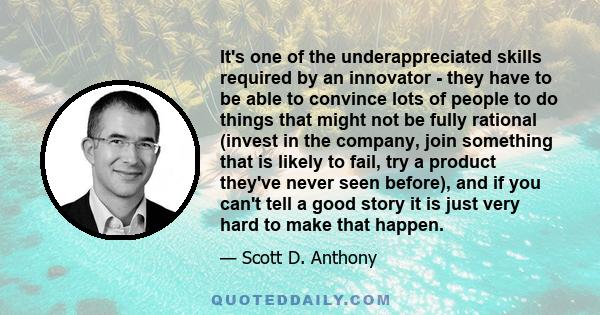 It's one of the underappreciated skills required by an innovator - they have to be able to convince lots of people to do things that might not be fully rational (invest in the company, join something that is likely to fail, try a product they've never seen before), and if you can't tell a good story it is just very hard to make that happen.

— Scott D. Anthony

QUOTEDDAILY.COM